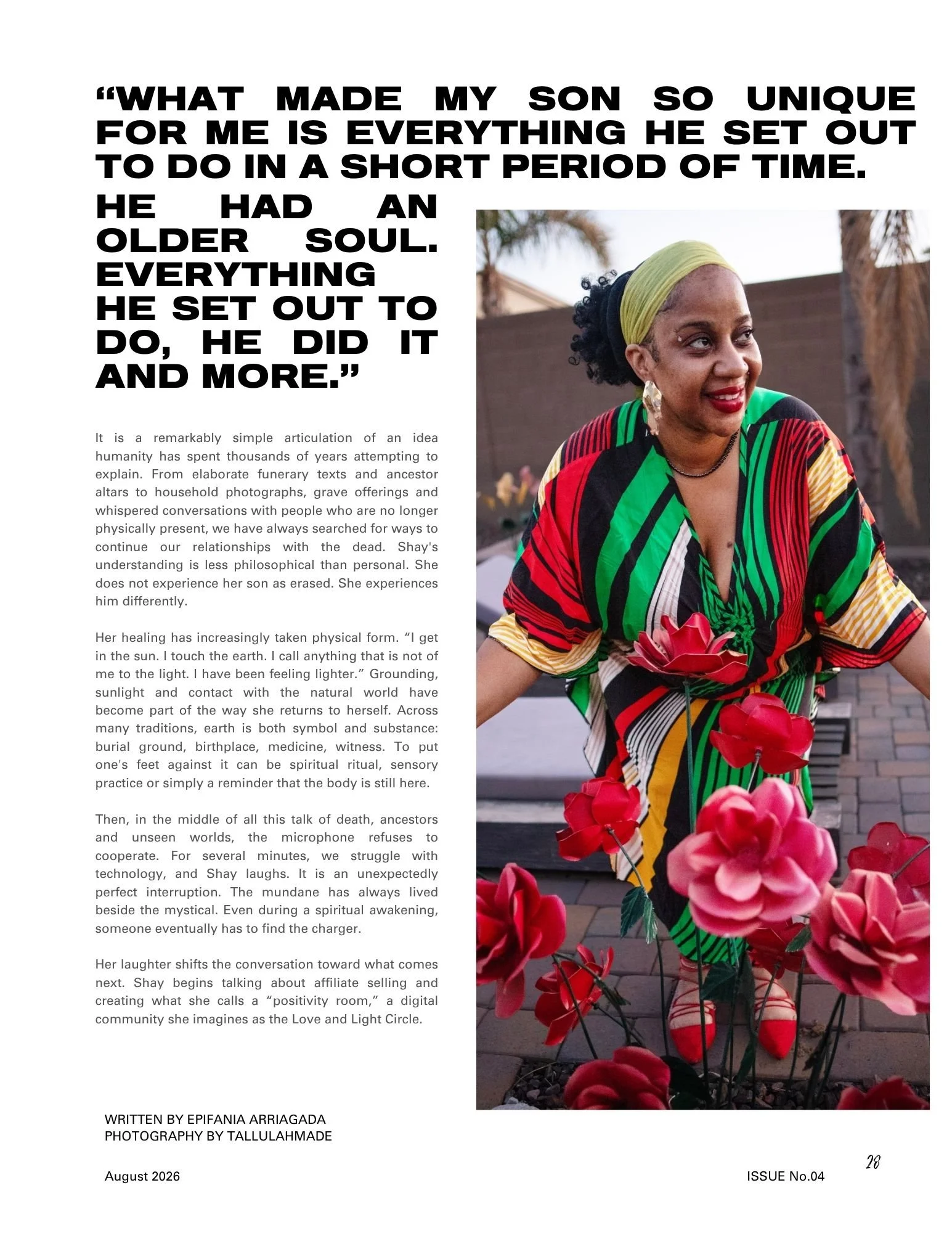 “WHAT MADE MY SON SO UNIQUE FOR ME IS EVERYTHING HE SET OUT TO DO IN A SHORT PERIOD OF TIME. HE HAD AN OLDER SOUL. EVERYTHING HE SET OUT TO DO, HE DID IT AND MORE.”

It is a remarkably simple articulation of an idea humanity has spent thousands of years attempting to explain. From elaborate funerary texts and ancestor altars to household photographs, grave offerings and whispered conversations with people who are no longer physically present, we have always searched for ways to continue our relationships with the dead. Shay's understanding is less philosophical than personal. She does not experience her son as erased. She experiences him differently.

Her healing has increasingly taken physical form. “I get in the sun. I touch the earth. I call anything that is not of me to the light. I have been feeling lighter.” Grounding, sunlight and contact with the natural world have become part of the way she returns to herself. Across many traditions, earth is both symbol and substance: burial ground, birthplace, medicine, witness. To put one's feet against it can be spiritual ritual, sensory practice or simply a reminder that the body is still here.

Then, in the middle of all this talk of death, ancestors and unseen worlds, the microphone refuses to cooperate. For several minutes, we struggle with technology, and Shay laughs. It is an unexpectedly perfect interruption. The mundane has always lived beside the mystical. Even during a spiritual awakening, someone eventually has to find the charger.

Her laughter shifts the conversation toward what comes next. Shay begins talking about affiliate selling and creating what she calls a “positivity room,” a digital community she imagines as the Love and Light Circle.

WRITTEN BY EPIFANIA ARRIAGADA
PHOTOGRAPHY BY TALLULAHMADE

August 2026

ISSUE No.04

28